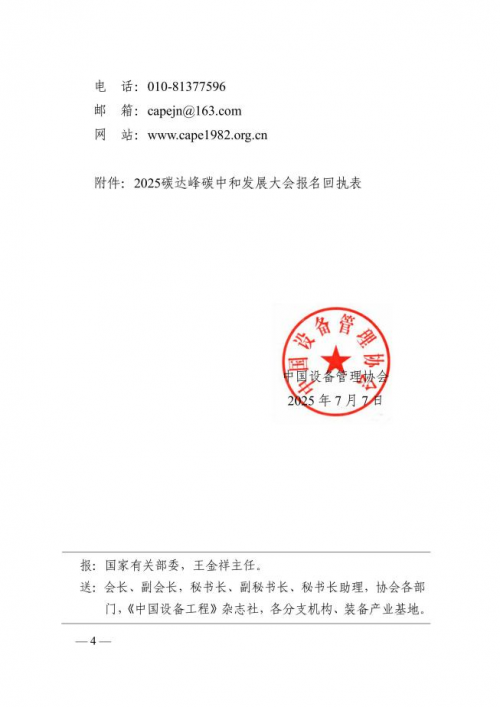 电　话：010-81377596
邮　箱：capejn@163.com
网　站：www.cape1982.org.cn

附件：2025碳达峰碳中和发展大会报名回执表

中国设备管理协会

中国设备管理协会
2025 年 7 月 7 日

报：国家有关部委，王金祥主任。
送：会长、副会长，秘书长、副秘书长、秘书长助理，协会各部门，《中国设备工程》杂志社，各分支机构、装备产业基地。

— 4 —